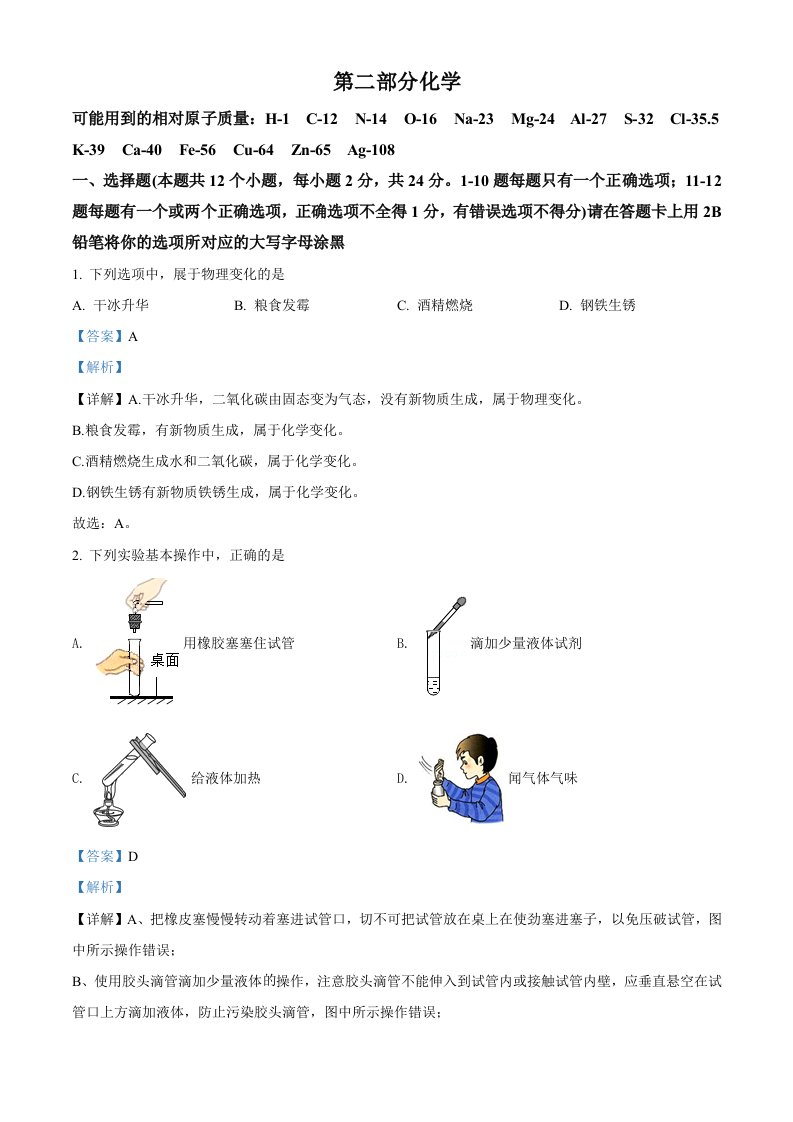 第二部分化学

可能用到的相对原子质量：H-1 C-12 N-14 O-16 Na-23 Mg-24 Al-27 S-32 Cl-35.5 K-39 Ca-40 Fe-56 Cu-64 Zn-65 Ag-108

一、选择题(本题共 12 个小题，每小题 2 分，共 24 分。1-10 题每题只有一个正确选项；11-12 题每题有一个或两个正确选项，正确选项不全得 1 分，有错误选项不得分)请在答题卡上用 2B 铅笔将你的选项所对应的大写字母涂黑

1. 下列选项中，属于物理变化的是

A. 干冰升华 B. 粮食发霉 C. 酒精燃烧 D. 钢铁生锈

【答案】A

【解析】

【详解】A.干冰升华，二氧化碳由固态变为气态，没有新物质生成，属于物理变化。

B.粮食发霉，有新物质生成，属于化学变化。

C.酒精燃烧生成水和二氧化碳，属于化学变化。

D.钢铁生锈有新物质铁锈生成，属于化学变化。

故选：A。

2. 下列实验基本操作中，正确的是

A. 桌面 用橡胶塞塞住试管 B. 滴加少量液体试剂

C. 给液体加热 D. 闻气体气味

【答案】D

【解析】

【详解】A、把橡皮塞慢慢转动着塞进试管口，切不可把试管放在桌上在使劲塞进塞子，以免压破试管，图中所示操作错误；

B、使用胶头滴管滴加少量液体的操作，注意胶头滴管不能伸入到试管内或接触试管内壁，应垂直悬空在试管口上方滴加液体，防止污染胶头滴管，图中所示操作错误；